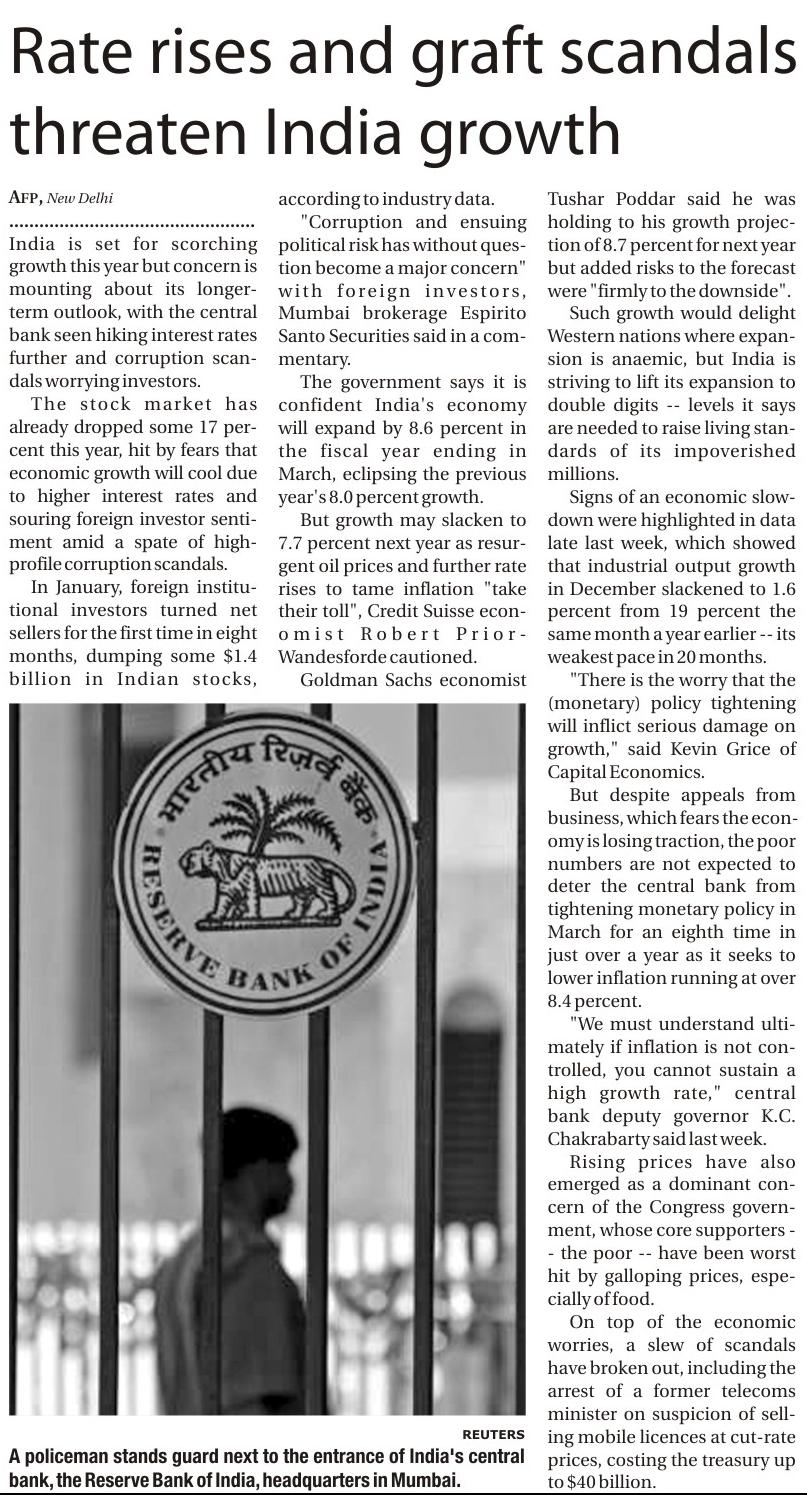 Rate rises and graft scandals threaten India growth

AFP, New Delhi

India is set for scorching growth this year but concern is mounting about its longer-term outlook, with the central bank seen hiking interest rates further and corruption scandals worrying investors.

The stock market has already dropped some 17 percent this year, hit by fears that economic growth will cool due to higher interest rates and souring foreign investor sentiment amid a spate of high-profile corruption scandals.

In January, foreign institutional investors turned net sellers for the first time in eight months, dumping some $1.4 billion in Indian stocks, according to industry data.

"Corruption and ensuing political risk has without question become a major concern" with foreign investors, Mumbai brokerage Espirito Santo Securities said in a commentary.

The government says it is confident India's economy will expand by 8.6 percent in the fiscal year ending in March, eclipsing the previous year's 8.0 percent growth.

But growth may slacken to 7.7 percent next year as resurgent oil prices and further rate rises to tame inflation "take their toll", Credit Suisse economist Robert Prior-Wandesforde cautioned.

Goldman Sachs economist Tushar Poddar said he was holding to his growth projection of 8.7 percent for next year but added risks to the forecast were "firmly to the downside".

Such growth would delight Western nations where expansion is anaemic, but India is striving to lift its expansion to double digits -- levels it says are needed to raise living standards of its impoverished millions.

Signs of an economic slowdown were highlighted in data late last week, which showed that industrial output growth in December slackened to 1.6 percent from 19 percent the same month a year earlier -- its weakest pace in 20 months.

"There is the worry that the (monetary) policy tightening will inflict serious damage on growth," said Kevin Grice of Capital Economics.

But despite appeals from business, which fears the economy is losing traction, the poor numbers are not expected to deter the central bank from tightening monetary policy in March for an eighth time in just over a year as it seeks to lower inflation running at over 8.4 percent.

"We must understand ultimately if inflation is not controlled, you cannot sustain a high growth rate," central bank deputy governor K.C. Chakrabarty said last week.

Rising prices have also emerged as a dominant concern of the Congress government, whose core supporters -- the poor -- have been worst hit by galloping prices, especially of food.

On top of the economic worries, a slew of scandals have broken out, including the arrest of a former telecoms minister on suspicion of selling mobile licences at cut-rate prices, costing the treasury up to $40 billion.

भारतीय रिज़र्व बैंक
RESERVE BANK OF INDIA

REUTERS
A policeman stands guard next to the entrance of India's central bank, the Reserve Bank of India, headquarters in Mumbai.